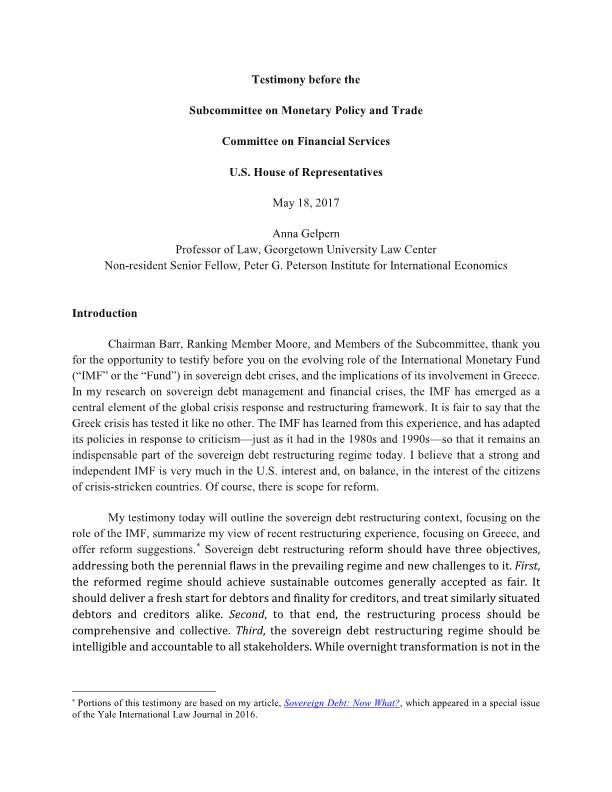 Testimony before the

Subcommittee on Monetary Policy and Trade

Committee on Financial Services

U.S. House of Representatives

May 18, 2017

Anna Gelpern
Professor of Law, Georgetown University Law Center
Non-resident Senior Fellow, Peter G. Peterson Institute for International Economics

Introduction

Chairman Barr, Ranking Member Moore, and Members of the Subcommittee, thank you for the opportunity to testify before you on the evolving role of the International Monetary Fund ("IMF" or the "Fund") in sovereign debt crises, and the implications of its involvement in Greece. In my research on sovereign debt management and financial crises, the IMF has emerged as a central element of the global crisis response and restructuring framework. It is fair to say that the Greek crisis has tested it like no other. The IMF has learned from this experience, and has adapted its policies in response to criticism—just as it had in the 1980s and 1990s—so that it remains an indispensable part of the sovereign debt restructuring regime today. I believe that a strong and independent IMF is very much in the U.S. interest and, on balance, in the interest of the citizens of crisis-stricken countries. Of course, there is scope for reform.

My testimony today will outline the sovereign debt restructuring context, focusing on the role of the IMF, summarize my view of recent restructuring experience, focusing on Greece, and offer reform suggestions.* Sovereign debt restructuring reform should have three objectives, addressing both the perennial flaws in the prevailing regime and new challenges to it. First, the reformed regime should achieve sustainable outcomes generally accepted as fair. It should deliver a fresh start for debtors and finality for creditors, and treat similarly situated debtors and creditors alike. Second, to that end, the restructuring process should be comprehensive and collective. Third, the sovereign debt restructuring regime should be intelligible and accountable to all stakeholders. While overnight transformation is not in the

* Portions of this testimony are based on my article, Sovereign Debt: Now What?, which appeared in a special issue of the Yale International Law Journal in 2016.